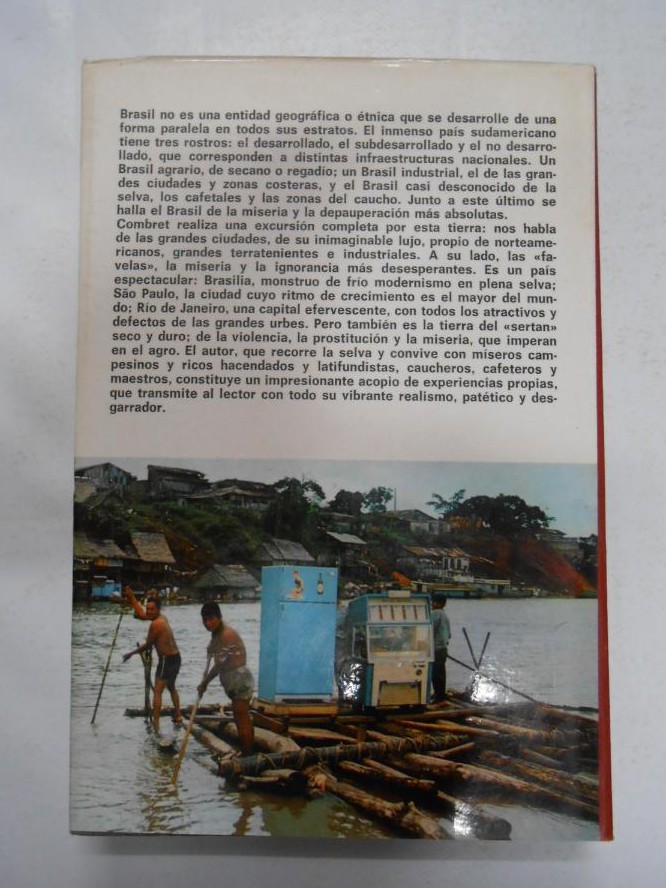 Brasil no es una entidad geográfica o étnica que se desarrolle de una forma paralela en todos sus estratos. El inmenso país sudamericano tiene tres rostros: el desarrollado, el subdesarrollado y el no desarrollado, que corresponden a distintas infraestructuras nacionales. Un Brasil agrario, de secano o regadío; un Brasil industrial, el de las grandes ciudades y zonas costeras, y el Brasil casi desconocido de la selva, los cafetales y las zonas del caucho. Junto a este último se halla el Brasil de la miseria y la depauperación más absolutas.
Combret realiza una excursión completa por esta tierra: nos habla de las grandes ciudades, de su inimaginable lujo, propio de norteamericanos, grandes terratenientes e industriales. A su lado, las «favelas», la miseria y la ignorancia más desesperantes. Es un país espectacular: Brasilia, monstruo de frío modernismo en plena selva; São Paulo, la ciudad cuyo ritmo de crecimiento es el mayor del mundo; Río de Janeiro, una capital efervescente, con todos los atractivos y defectos de las grandes urbes. Pero también es la tierra del «sertan» seco y duro; de la violencia, la prostitución y la miseria, que imperan en el agro. El autor, que recorre la selva y convive con míseros campesinos y ricos hacendados y latifundistas, caucheros, cafeteros y maestros, constituye un impresionante acopio de experiencias propias, que transmite al lector con todo su vibrante realismo, patético y desgarrador.